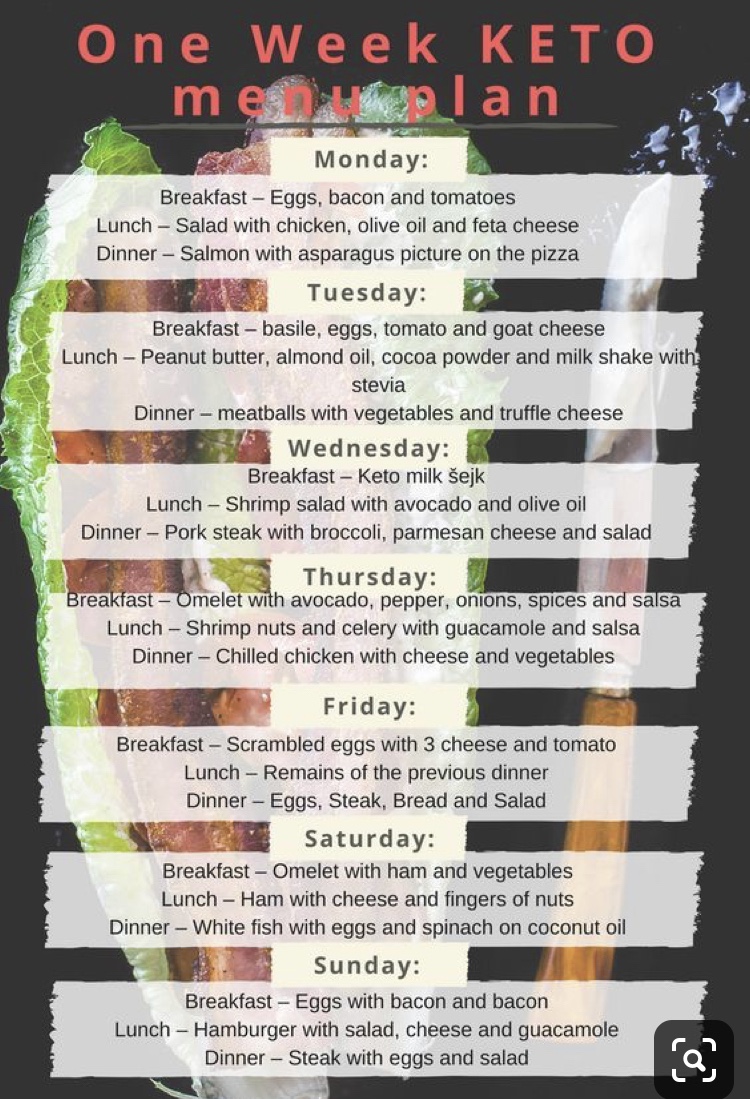 One Week KETO
menu plan

Monday:

Breakfast – Eggs, bacon and tomatoes
Lunch – Salad with chicken, olive oil and feta cheese
Dinner – Salmon with asparagus picture on the pizza

Tuesday:

Breakfast – basile, eggs, tomato and goat cheese
Lunch – Peanut butter, almond oil, cocoa powder and milk shake with stevia
Dinner – meatballs with vegetables and truffle cheese

Wednesday:

Breakfast – Keto milk šejk
Lunch – Shrimp salad with avocado and olive oil
Dinner – Pork steak with broccoli, parmesan cheese and salad

Thursday:

Breakfast – Omelet with avocado, pepper, onions, spices and salsa
Lunch – Shrimp nuts and celery with guacamole and salsa
Dinner – Chilled chicken with cheese and vegetables

Friday:

Breakfast – Scrambled eggs with 3 cheese and tomato
Lunch – Remains of the previous dinner
Dinner – Eggs, Steak, Bread and Salad

Saturday:

Breakfast – Omelet with ham and vegetables
Lunch – Ham with cheese and fingers of nuts
Dinner – White fish with eggs and spinach on coconut oil

Sunday:

Breakfast – Eggs with bacon and bacon
Lunch – Hamburger with salad, cheese and guacamole
Dinner – Steak with eggs and salad